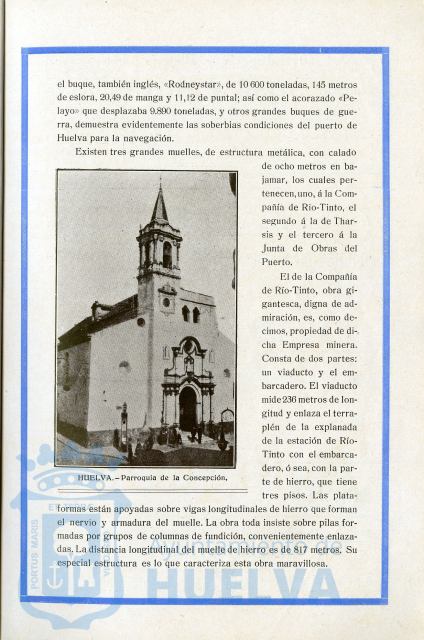 el buque, también inglés, «Rodneystar», de 10 600 toneladas, 145 metros de eslora, 20,49 de manga y 11,12 de puntal; así como el acorazado «Pelayo» que desplazaba 9.890 toneladas, y otros grandes buques de guerra, demuestra evidentemente las soberbias condiciones del puerto de Huelva para la navegación.

Existen tres grandes muelles, de estructura metálica, con calado de ocho metros en bajamar, los cuales pertenecen, uno, á la Compañía de Río-Tinto, el segundo á la de Tharsis y el tercero á la Junta de Obras del Puerto.

El de la Compañía de Río-Tinto, obra gigantesca, digna de admiración, es, como decimos, propiedad de dicha Empresa minera. Consta de dos partes: un viaducto y el embarcadero. El viaducto mide 236 metros de longitud y enlaza el terraplén de la explanada de la estación de Río-Tinto con el embarcadero, ó sea, con la parte de hierro, que tiene tres pisos. Las plataformas están apoyadas sobre vigas longitudinales de hierro que forman el nervio y armadura del muelle. La obra toda insiste sobre pilas formadas por grupos de columnas de fundición, convenientemente enlazadas. La distancia longitudinal del muelle de hierro es de 817 metros. Su especial estructura es lo que caracteriza esta obra maravillosa.

HUELVA.—Parroquia de la Concepción.

PORTUS MARIS
HUELVA